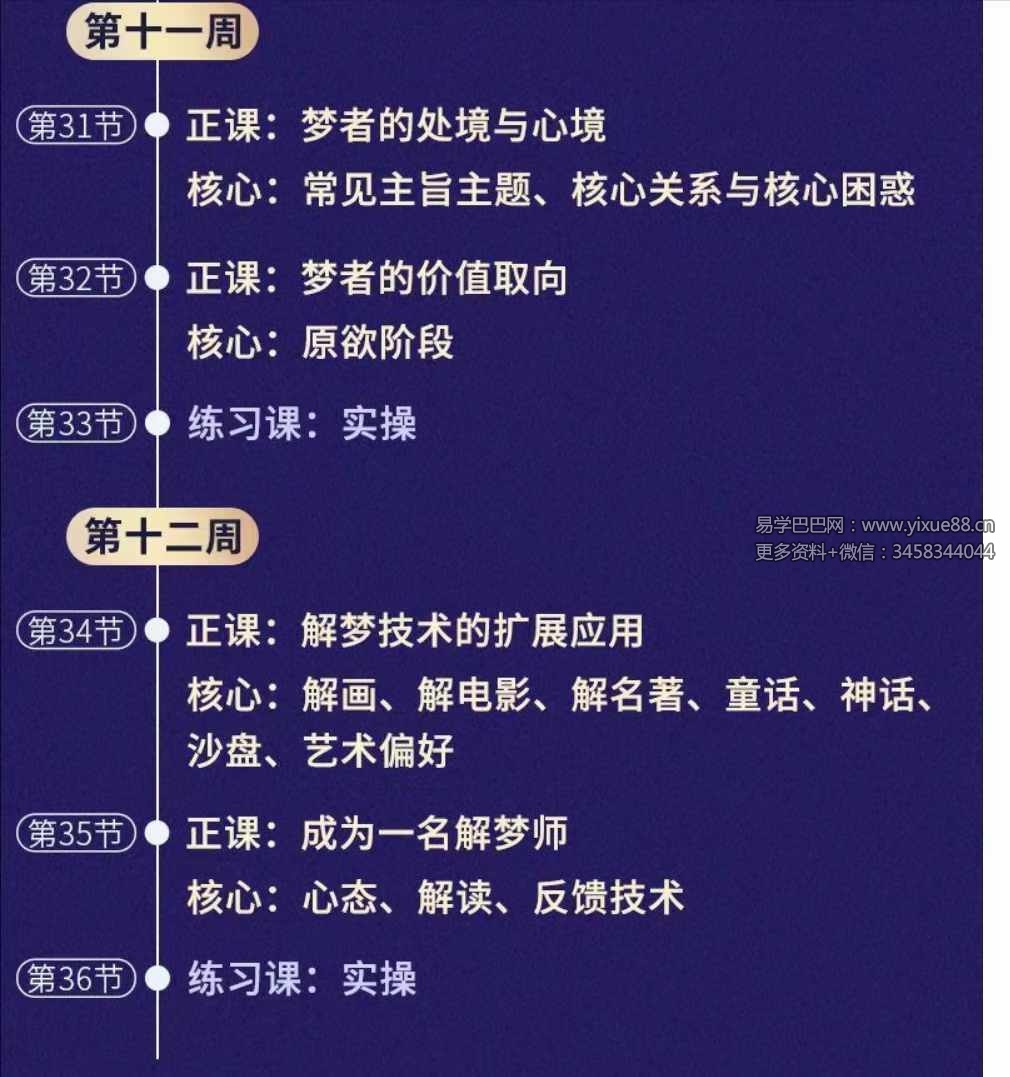 第十一周

第31节 正课：梦者的处境与心境

核心：常见主旨主题、核心关系与核心困惑

第32节 正课：梦者的价值取向

核心：原欲阶段

第33节 练习课：实操

第十二周

第34节 正课：解梦技术的扩展应用

核心：解画、解电影、解名著、童话、神话、沙盘、艺术偏好

第35节 正课：成为一名解梦师

核心：心态、解读、反馈技术

第36节 练习课：实操

易学巴巴网：www.yixue88.cn
更多资料+微信：3458344044